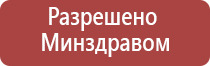 Разрешено Минздравом